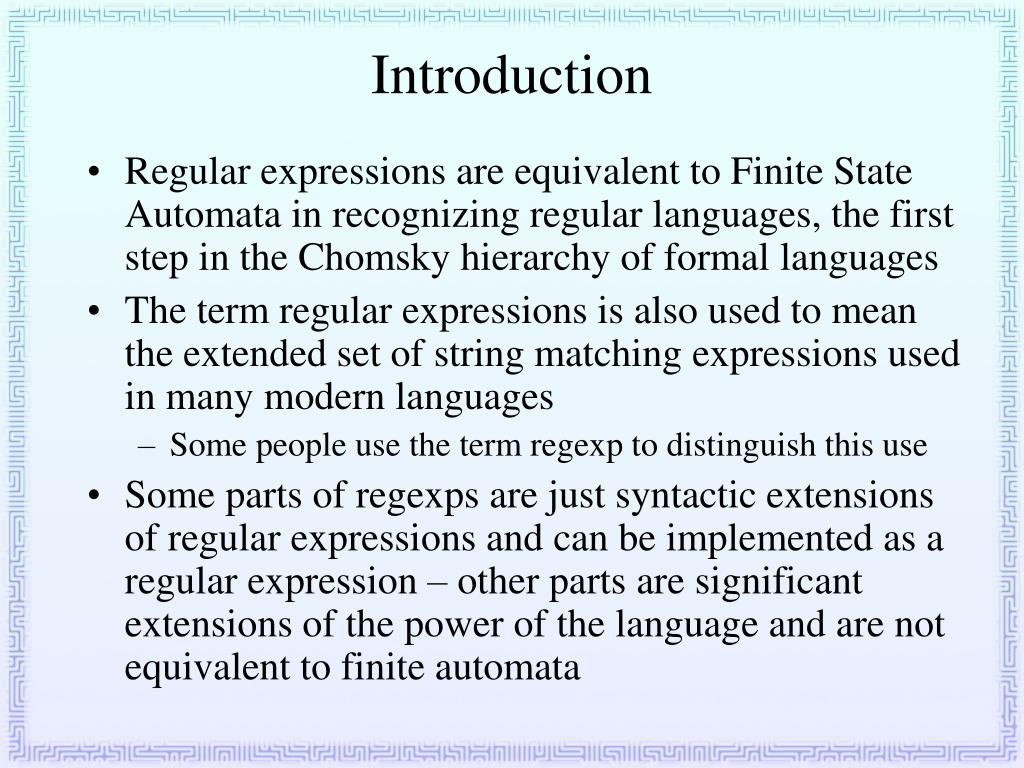 Introduction

• Regular expressions are equivalent to Finite State Automata in recognizing regular languages, the first step in the Chomsky hierarchy of formal languages
• The term regular expressions is also used to mean the extended set of string matching expressions used in many modern languages
– Some people use the term regexp to distinguish this use
• Some parts of regexps are just syntactic extensions of regular expressions and can be implemented as a regular expression – other parts are significant extensions of the power of the language and are not equivalent to finite automata